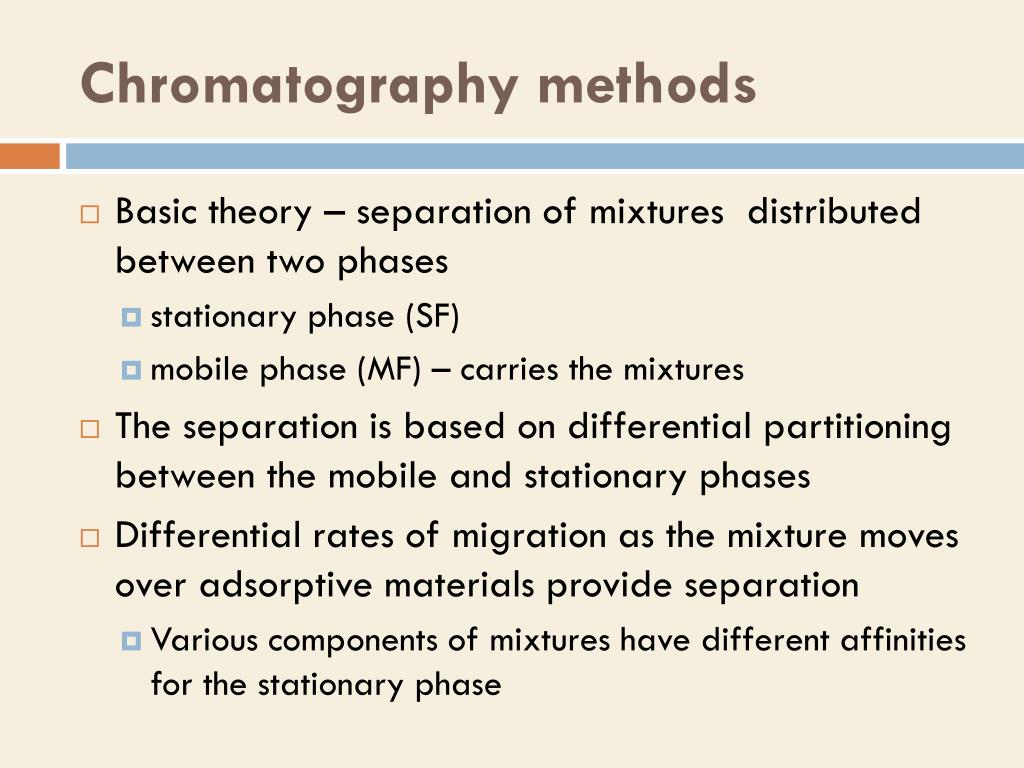 Chromatography methods

Basic theory – separation of mixtures distributed between two phases

stationary phase (SF)

mobile phase (MF) – carries the mixtures

The separation is based on differential partitioning between the mobile and stationary phases

Differential rates of migration as the mixture moves over adsorptive materials provide separation

Various components of mixtures have different affinities for the stationary phase